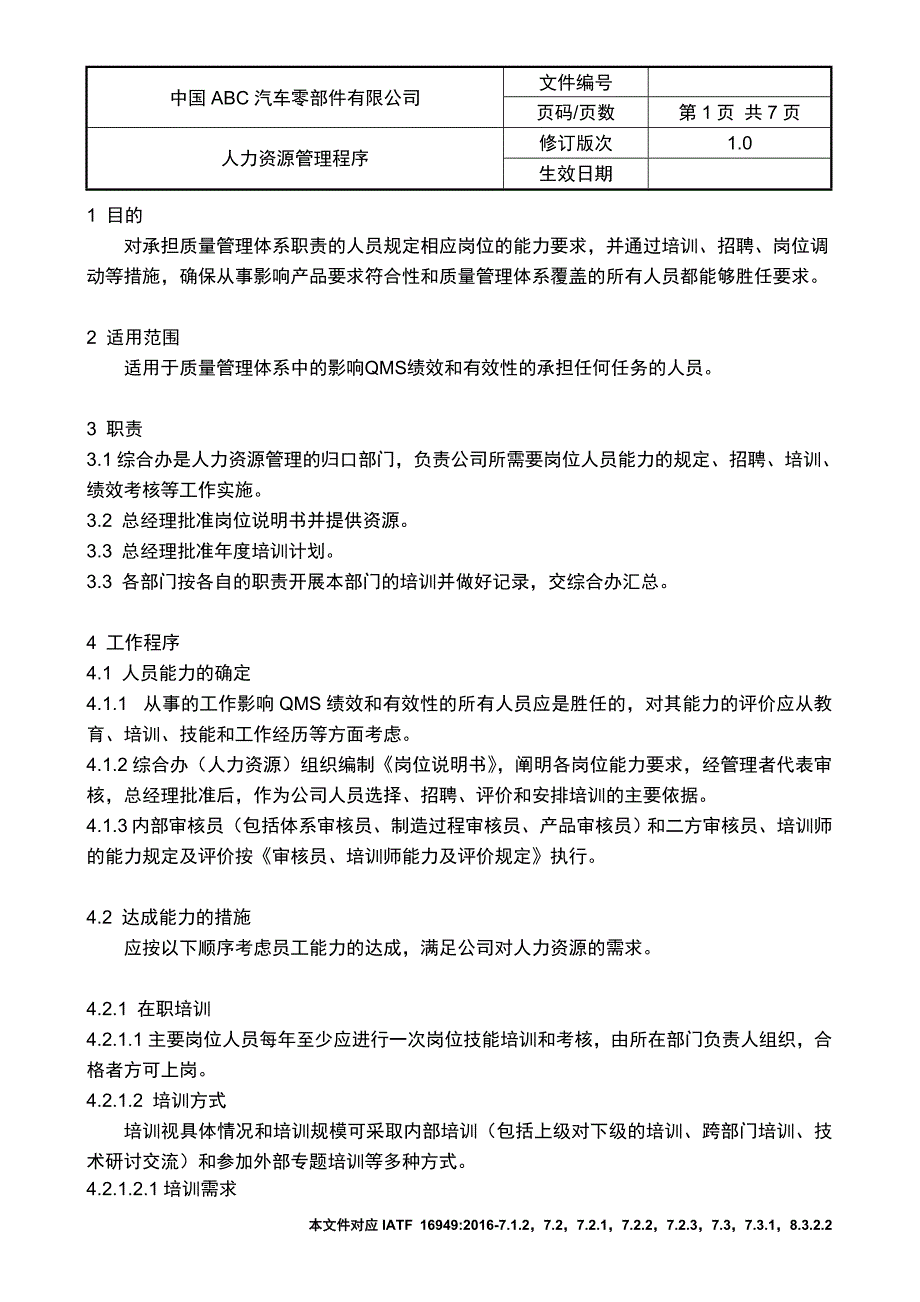 | 中国 ABC 汽车零部件有限公司 | 文件编号 | |
|---|---|---|
| | 页码/页数 | 第 1 页 共 7 页 |
| 人力资源管理程序 | 修订版次 | 1.0 |
| | 生效日期 | |

1 目的

对承担质量管理体系职责的人员规定相应岗位的能力要求，并通过培训、招聘、岗位调动等措施，确保从事影响产品要求符合性和质量管理体系覆盖的所有人员都能够胜任要求。

2 适用范围

适用于质量管理体系中的影响QMS绩效和有效性的承担任何任务的人员。

3 职责

3.1 综合办是人力资源管理的归口部门，负责公司所需要岗位人员能力的规定、招聘、培训、绩效考核等工作实施。

3.2 总经理批准岗位说明书并提供资源。

3.3 总经理批准年度培训计划。

3.3 各部门按各自的职责开展本部门的培训并做好记录，交综合办汇总。

4 工作程序

4.1 人员能力的确定

4.1.1 从事的工作影响 QMS 绩效和有效性的所有人员应是胜任的，对其能力的评价应从教育、培训、技能和工作经历等方面考虑。

4.1.2 综合办（人力资源）组织编制《岗位说明书》，阐明各岗位能力要求，经管理者代表审核，总经理批准后，作为公司人员选择、招聘、评价和安排培训的主要依据。

4.1.3 内部审核员（包括体系审核员、制造过程审核员、产品审核员）和二方审核员、培训师的能力规定及评价按《审核员、培训师能力及评价规定》执行。

4.2 达成能力的措施

应按以下顺序考虑员工能力的达成，满足公司对人力资源的需求。

4.2.1 在职培训

4.2.1.1 主要岗位人员每年至少应进行一次岗位技能培训和考核，由所在部门负责人组织，合格者方可上岗。

4.2.1.2 培训方式

培训视具体情况和培训规模可采取内部培训（包括上级对下级的培训、跨部门培训、技术研讨交流）和参加外部专题培训等多种方式。

4.2.1.2.1 培训需求

本文件对应 IATF 16949:2016-7.1.2，7.2，7.2.1，7.2.2，7.2.3，7.3，7.3.1，8.3.2.2